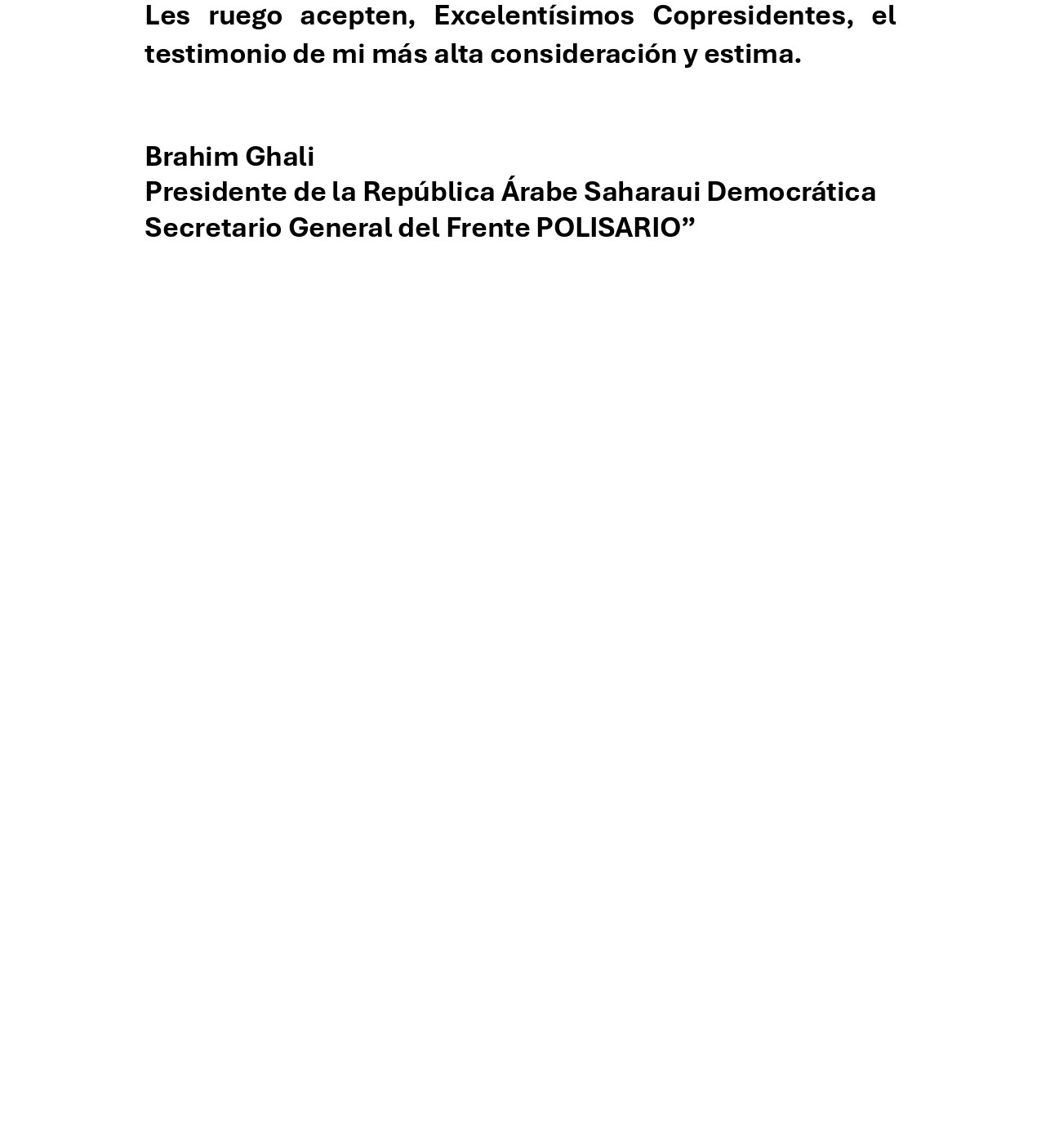 Les ruego acepten, Excelentísimos Copresidentes, el testimonio de mi más alta consideración y estima.

Brahim Ghali
Presidente de la República Árabe Saharaui Democrática
Secretario General del Frente POLISARIO"